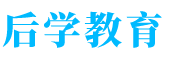 后学教育